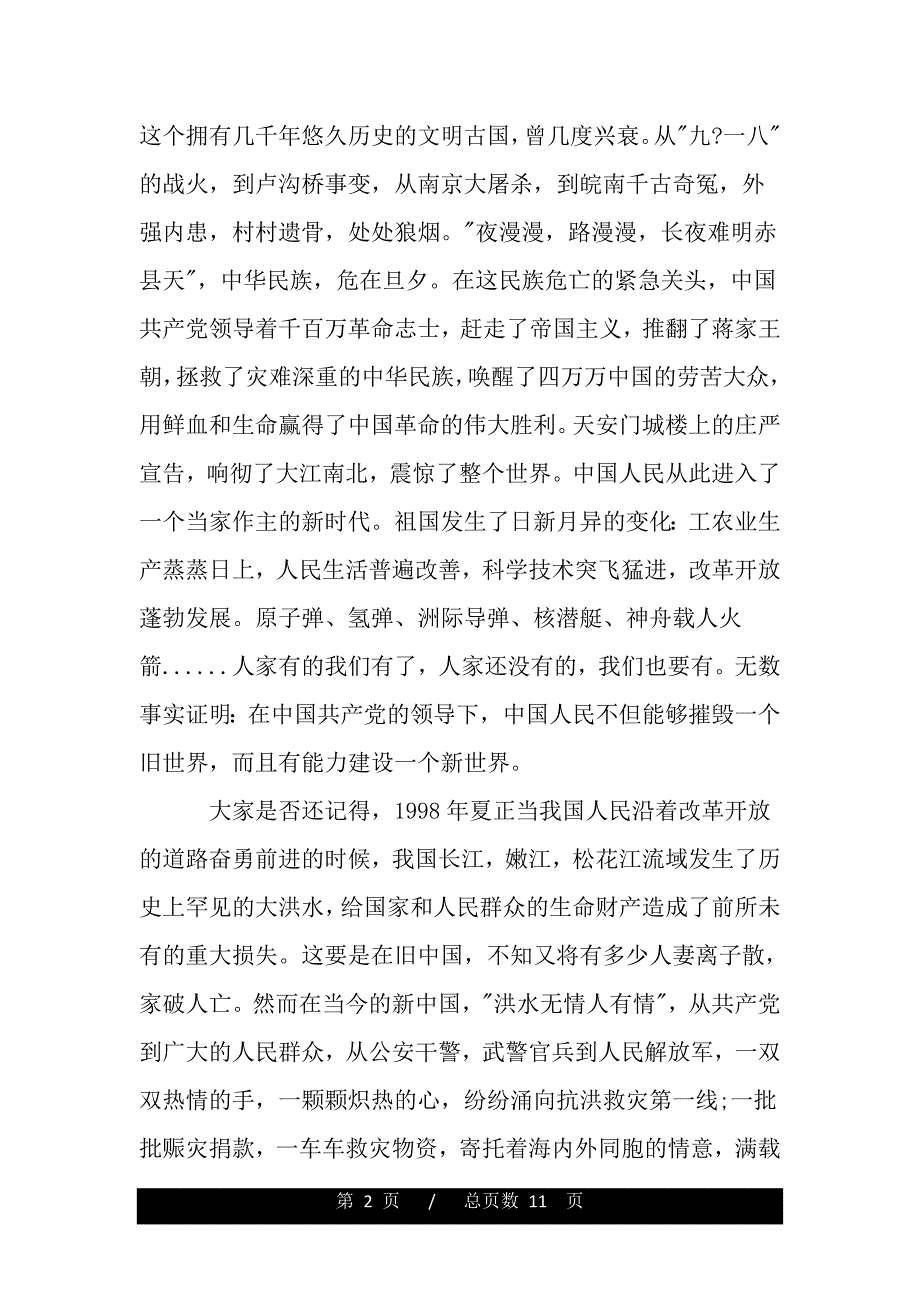 这个拥有几千年悠久历史的文明古国，曾几度兴衰。从"九?一八"的战火，到卢沟桥事变，从南京大屠杀，到皖南千古奇冤，外强内患，村村遗骨，处处狼烟。"夜漫漫，路漫漫，长夜难明赤县天"，中华民族，危在旦夕。在这民族危亡的紧急关头，中国共产党领导着千百万革命志士，赶走了帝国主义，推翻了蒋家王朝，拯救了灾难深重的中华民族，唤醒了四万万中国的劳苦大众，用鲜血和生命赢得了中国革命的伟大胜利。天安门城楼上的庄严宣告，响彻了大江南北，震惊了整个世界。中国人民从此进入了一个当家作主的新时代。祖国发生了日新月异的变化：工农业生产蒸蒸日上，人民生活普遍改善，科学技术突飞猛进，改革开放蓬勃发展。原子弹、氢弹、洲际导弹、核潜艇、神舟载人火箭......人家有的我们有了，人家还没有的，我们也要有。无数事实证明：在中国共产党的领导下，中国人民不但能够摧毁一个旧世界，而且有能力建设一个新世界。

大家是否还记得，1998 年夏正当我国人民沿着改革开放的道路奋勇前进的时候，我国长江，嫩江，松花江流域发生了历史上罕见的大洪水，给国家和人民群众的生命财产造成了前所未有的重大损失。这要是在旧中国，不知又将有多少人妻离子散，家破人亡。然而在当今的新中国，"洪水无情人有情"，从共产党到广大的人民群众，从公安干警，武警官兵到人民解放军，一双双热情的手，一颗颗炽热的心，纷纷涌向抗洪救灾第一线;一批批赈灾捐款，一车车救灾物资，寄托着海内外同胞的情意，满载

第 2 页 / 总页数 11 页